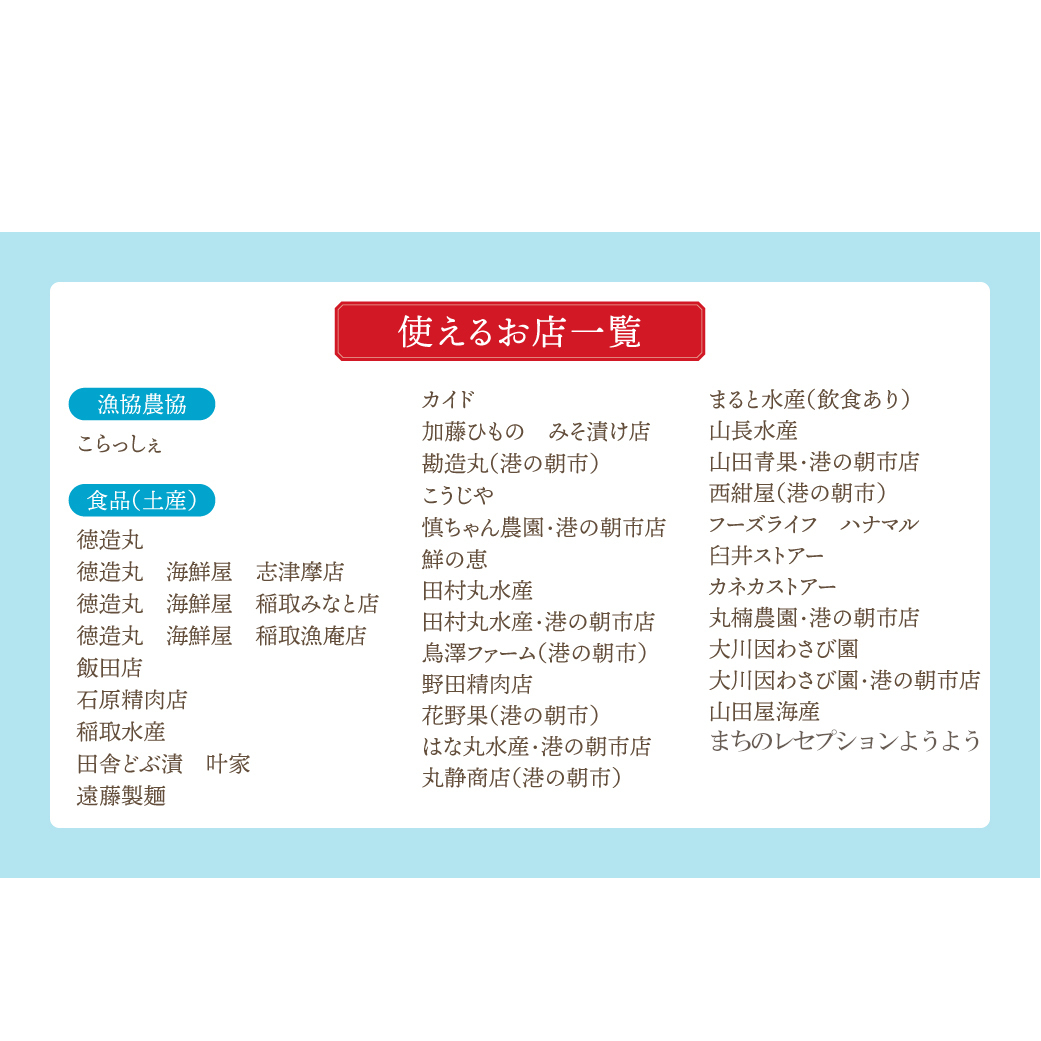 使えるお店一覧

漁協農協
こらっしぇ

食品（土産）
徳造丸
徳造丸　海鮮屋　志津摩店
徳造丸　海鮮屋　稲取みなと店
徳造丸　海鮮屋　稲取漁庵店
飯田店
石原精肉店
稲取水産
田舎どぶ漬　叶家
遠藤製麺

カイド
加藤ひもの　みそ漬け店
勘造丸（港の朝市）
こうじや
慎ちゃん農園・港の朝市店
鮮の恵
田村丸水産
田村丸水産・港の朝市店
鳥澤ファーム（港の朝市）
野田精肉店
花野果（港の朝市）
はな丸水産・港の朝市店
丸静商店（港の朝市）

まると水産（飲食あり）
山長水産
山田青果・港の朝市店
西紺屋（港の朝市）
フーズライフ　ハナマル
臼井ストアー
カネカストアー
丸楠農園・港の朝市店
大川因わさび園
大川因わさび園・港の朝市店
山田屋海産
まちのレセプションようよう